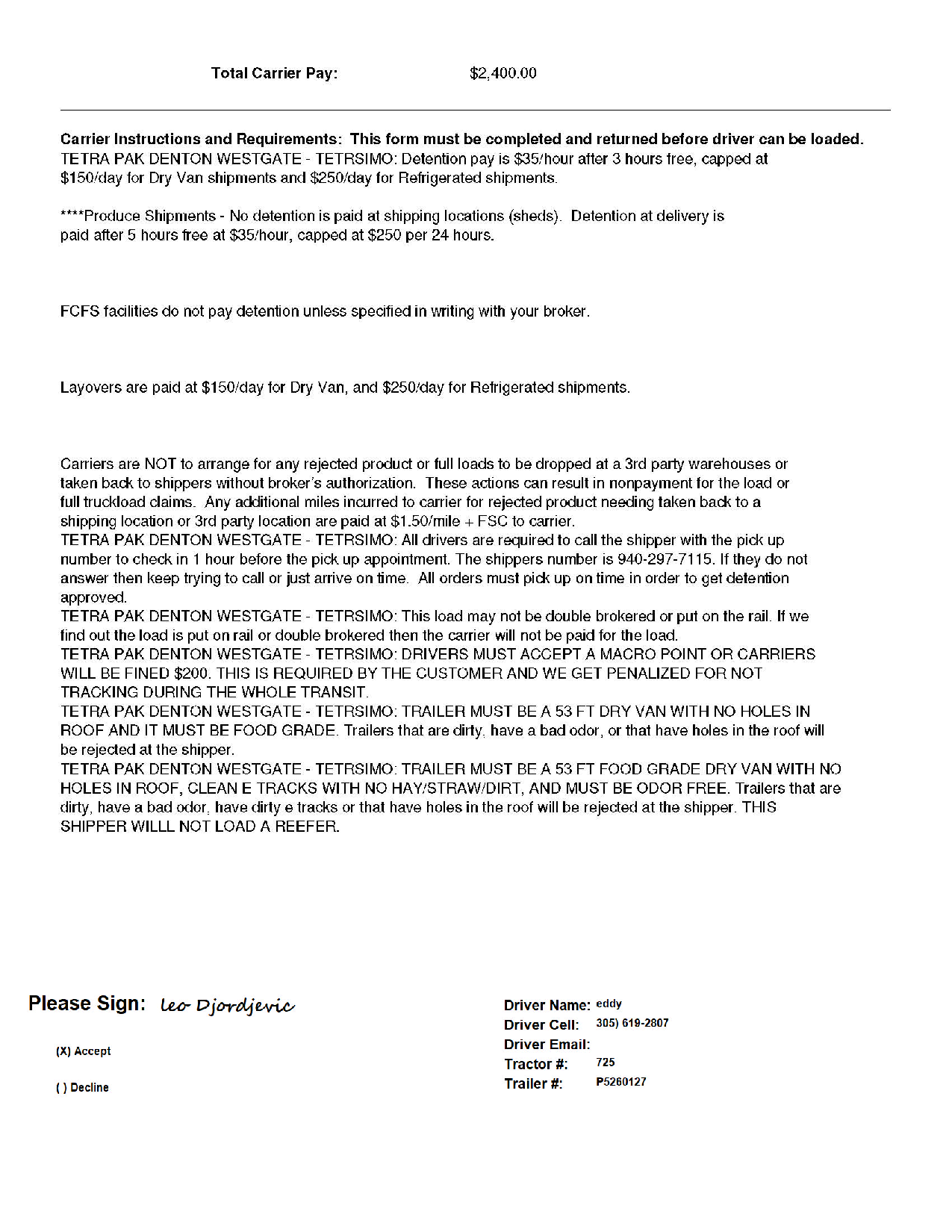 Total Carrier Pay: $2,400.00

**Carrier Instructions and Requirements: This form must be completed and returned before driver can be loaded.**
TETRA PAK DENTON WESTGATE - TETRSIMO: Detention pay is $35/hour after 3 hours free, capped at $150/day for Dry Van shipments and $250/day for Refrigerated shipments.

****Produce Shipments - No detention is paid at shipping locations (sheds). Detention at delivery is paid after 5 hours free at $35/hour, capped at $250 per 24 hours.

FCFS facilities do not pay detention unless specified in writing with your broker.

Layovers are paid at $150/day for Dry Van, and $250/day for Refrigerated shipments.

Carriers are NOT to arrange for any rejected product or full loads to be dropped at a 3rd party warehouses or taken back to shippers without broker's authorization. These actions can result in nonpayment for the load or full truckload claims. Any additional miles incurred to carrier for rejected product needing taken back to a shipping location or 3rd party location are paid at $1.50/mile + FSC to carrier.
TETRA PAK DENTON WESTGATE - TETRSIMO: All drivers are required to call the shipper with the pick up number to check in 1 hour before the pick up appointment. The shippers number is 940-297-7115. If they do not answer then keep trying to call or just arrive on time. All orders must pick up on time in order to get detention approved.
TETRA PAK DENTON WESTGATE - TETRSIMO: This load may not be double brokered or put on the rail. If we find out the load is put on rail or double brokered then the carrier will not be paid for the load.
TETRA PAK DENTON WESTGATE - TETRSIMO: DRIVERS MUST ACCEPT A MACRO POINT OR CARRIERS WILL BE FINED $200. THIS IS REQUIRED BY THE CUSTOMER AND WE GET PENALIZED FOR NOT TRACKING DURING THE WHOLE TRANSIT.
TETRA PAK DENTON WESTGATE - TETRSIMO: TRAILER MUST BE A 53 FT DRY VAN WITH NO HOLES IN ROOF AND IT MUST BE FOOD GRADE. Trailers that are dirty, have a bad odor, or that have holes in the roof will be rejected at the shipper.
TETRA PAK DENTON WESTGATE - TETRSIMO: TRAILER MUST BE A 53 FT FOOD GRADE DRY VAN WITH NO HOLES IN ROOF, CLEAN E TRACKS WITH NO HAY/STRAW/DIRT, AND MUST BE ODOR FREE. Trailers that are dirty, have a bad odor, have dirty e tracks or that have holes in the roof will be rejected at the shipper. THIS SHIPPER WILLL NOT LOAD A REEFER.

Please Sign: Leo Djordjevic

(X) Accept

( ) Decline

Driver Name: eddy
Driver Cell: 305) 619-2807
Driver Email:
Tractor #: 725
Trailer #: P5260127